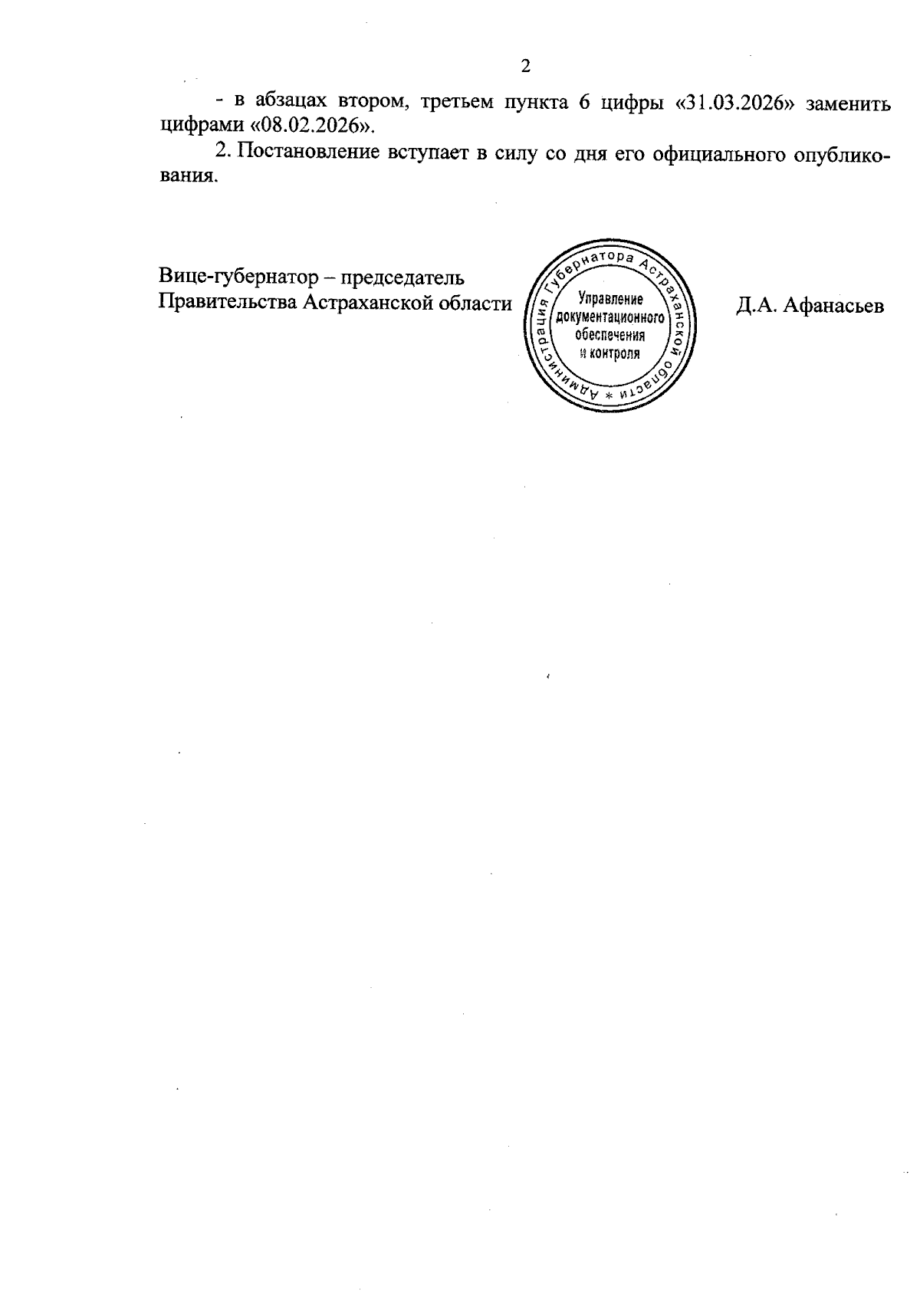 2

- в абзацах втором, третьем пункта 6 цифры «31.03.2026» заменить цифрами «08.02.2026».

2. Постановление вступает в силу со дня его официального опубликования.

Вице-губернатор – председатель Правительства Астраханской области

Администрация Губернатора Астраханской области *
Управление документационного обеспечения и контроля

Д.А. Афанасьев